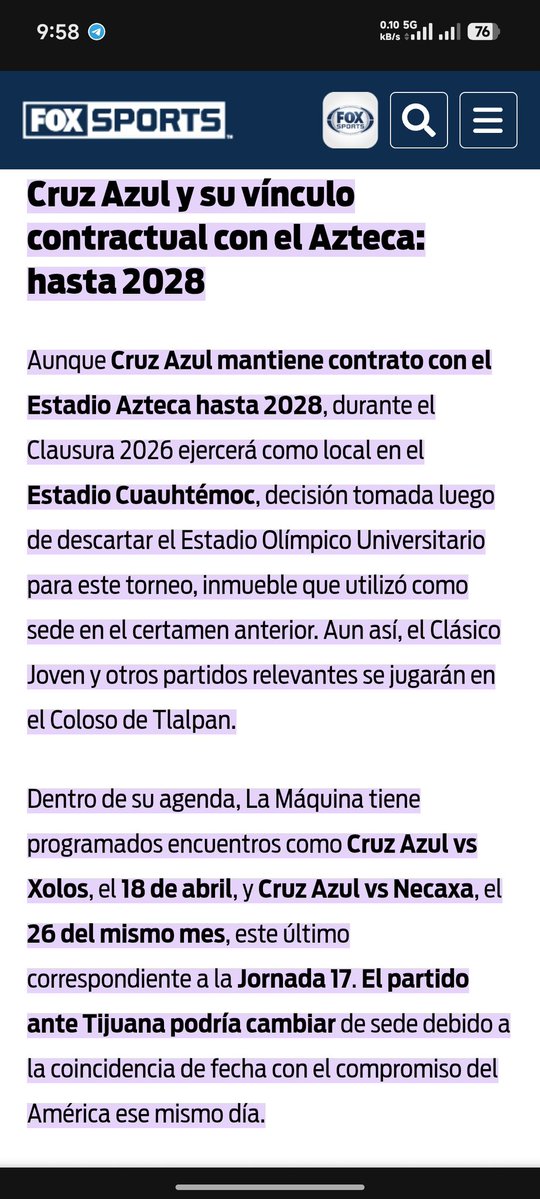 9:58

0.10 kB/s 5G 76

FOX SPORTS

FOX SPORTS

Cruz Azul y su vínculo contractual con el Azteca: hasta 2028

Aunque Cruz Azul mantiene contrato con el Estadio Azteca hasta 2028, durante el Clausura 2026 ejercerá como local en el Estadio Cuauhtémoc, decisión tomada luego de descartar el Estadio Olímpico Universitario para este torneo, inmueble que utilizó como sede en el certamen anterior. Aun así, el Clásico Joven y otros partidos relevantes se jugarán en el Coloso de Tlalpan.

Dentro de su agenda, La Máquina tiene programados encuentros como Cruz Azul vs Xolos, el 18 de abril, y Cruz Azul vs Necaxa, el 26 del mismo mes, este último correspondiente a la Jornada 17. El partido ante Tijuana podría cambiar de sede debido a la coincidencia de fecha con el compromiso del América ese mismo día.